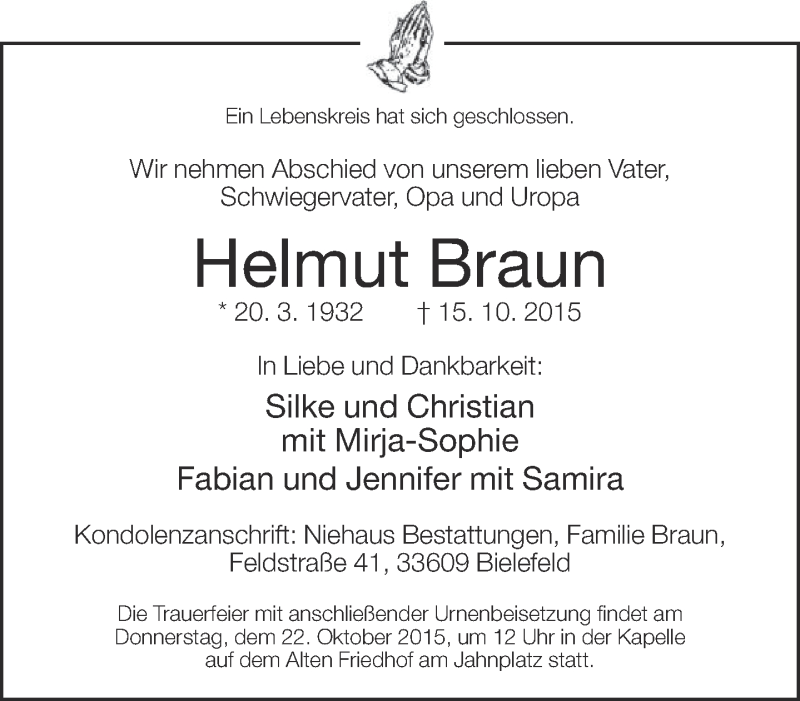 Ein Lebenskreis hat sich geschlossen.

Wir nehmen Abschied von unserem lieben Vater, Schwiegervater, Opa und Uropa

Helmut Braun

* 20. 3. 1932 † 15. 10. 2015

In Liebe und Dankbarkeit:

Silke und Christian
mit Mirja-Sophie
Fabian und Jennifer mit Samira

Kondolenzanschrift: Niehaus Bestattungen, Familie Braun, Feldstraße 41, 33609 Bielefeld

Die Trauerfeier mit anschließender Urnenbeisetzung findet am Donnerstag, dem 22. Oktober 2015, um 12 Uhr in der Kapelle auf dem Alten Friedhof am Jahnplatz statt.